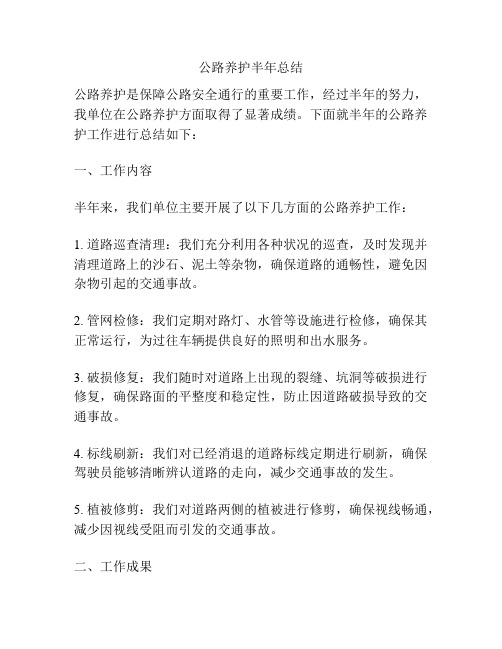 公路养护半年总结

公路养护是保障公路安全通行的重要工作，经过半年的努力，我单位在公路养护方面取得了显著成绩。下面就半年的公路养护工作进行总结如下：

一、工作内容

半年来，我们单位主要开展了以下几方面的公路养护工作：

1. 道路巡查清理：我们充分利用各种状况的巡查，及时发现并清理道路上的沙石、泥土等杂物，确保道路的通畅性，避免因杂物引起的交通事故。

2. 管网检修：我们定期对路灯、水管等设施进行检修，确保其正常运行，为过往车辆提供良好的照明和出水服务。

3. 破损修复：我们随时对道路上出现的裂缝、坑洞等破损进行修复，确保路面的平整度和稳定性，防止因道路破损导致的交通事故。

4. 标线刷新：我们对已经消退的道路标线定期进行刷新，确保驾驶员能够清晰辨认道路的走向，减少交通事故的发生。

5. 植被修剪：我们对道路两侧的植被进行修剪，确保视线畅通，减少因视线受阻而引发的交通事故。

二、工作成果